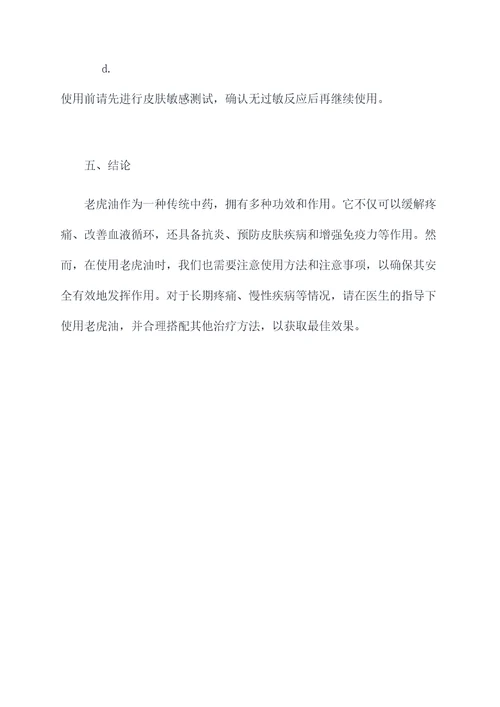 d.

使用前请先进行皮肤敏感测试，确认无过敏反应后再继续使用。

五、结论

老虎油作为一种传统中药，拥有多种功效和作用。它不仅可以缓解疼痛、改善血液循环，还具备抗炎、预防皮肤疾病和增强免疫力等作用。然而，在使用老虎油时，我们也需要注意使用方法和注意事项，以确保其安全有效地发挥作用。对于长期疼痛、慢性疾病等情况，请在医生的指导下使用老虎油，并合理搭配其他治疗方法，以获取最佳效果。